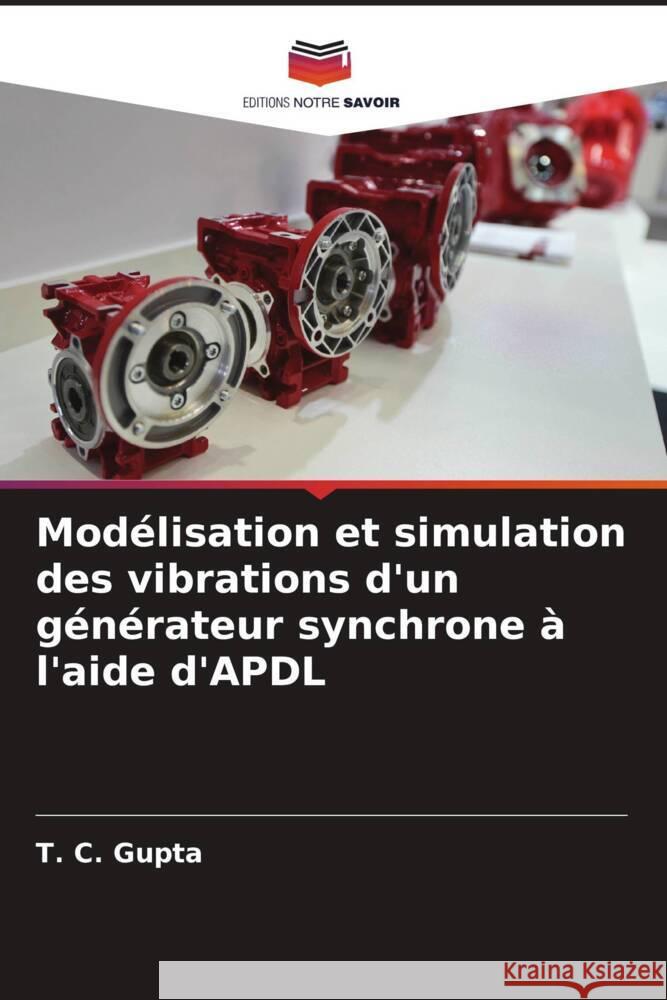 EDITIONS NOTRE SAVOIR

Modélisation et simulation des vibrations d'un générateur synchrone à l'aide d'APDL

T. C. Gupta